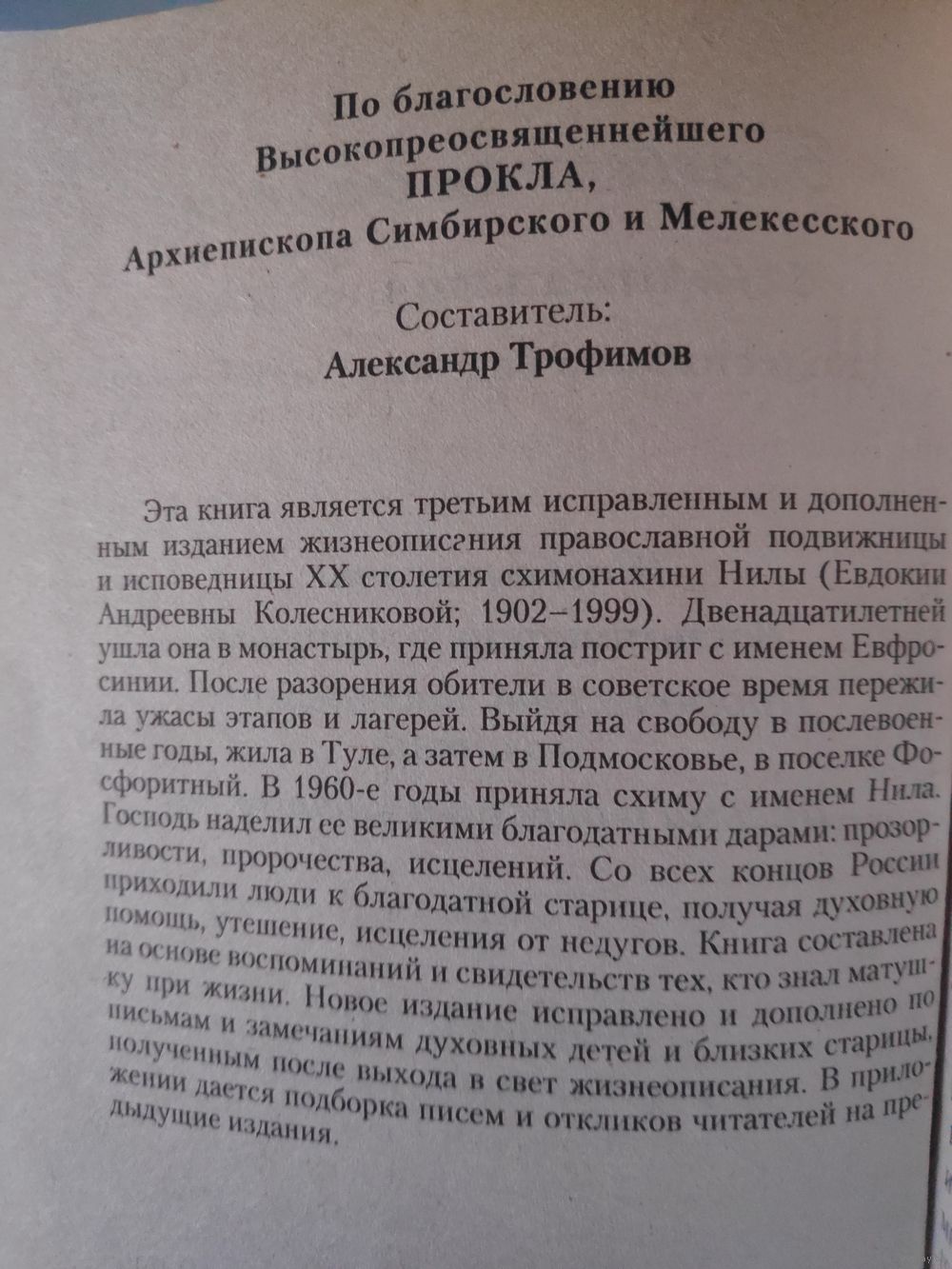 По благословению
Высокопреосвященнейшего
ПРОКЛА,
Архиепископа Симбирского и Мелекесского

Составитель:
Александр Трофимов

Эта книга является третьим исправленным и дополненным изданием жизнеописания православной подвижницы и исповедницы XX столетия схимонахини Нилы (Евдокии Андреевны Колесниковой; 1902–1999). Двенадцатилетней ушла она в монастырь, где приняла постриг с именем Евфросинии. После разорения обители в советское время пережила ужасы этапов и лагерей. Выйдя на свободу в послевоенные годы, жила в Туле, а затем в Подмосковье, в поселке Фосфоритный. В 1960-е годы приняла схиму с именем Нила. Господь наделил ее великими благодатными дарами: прозорливости, пророчества, исцелений. Со всех концов России приходили люди к благодатной старице, получая духовную помощь, утешение, исцеления от недугов. Книга составлена на основе воспоминаний и свидетельств тех, кто знал матушку при жизни. Новое издание исправлено и дополнено по письмам и замечаниям духовных детей и близких старицы, полученным после выхода в свет жизнеописания. В приложении дается подборка писем и откликов читателей на предыдущие издания.